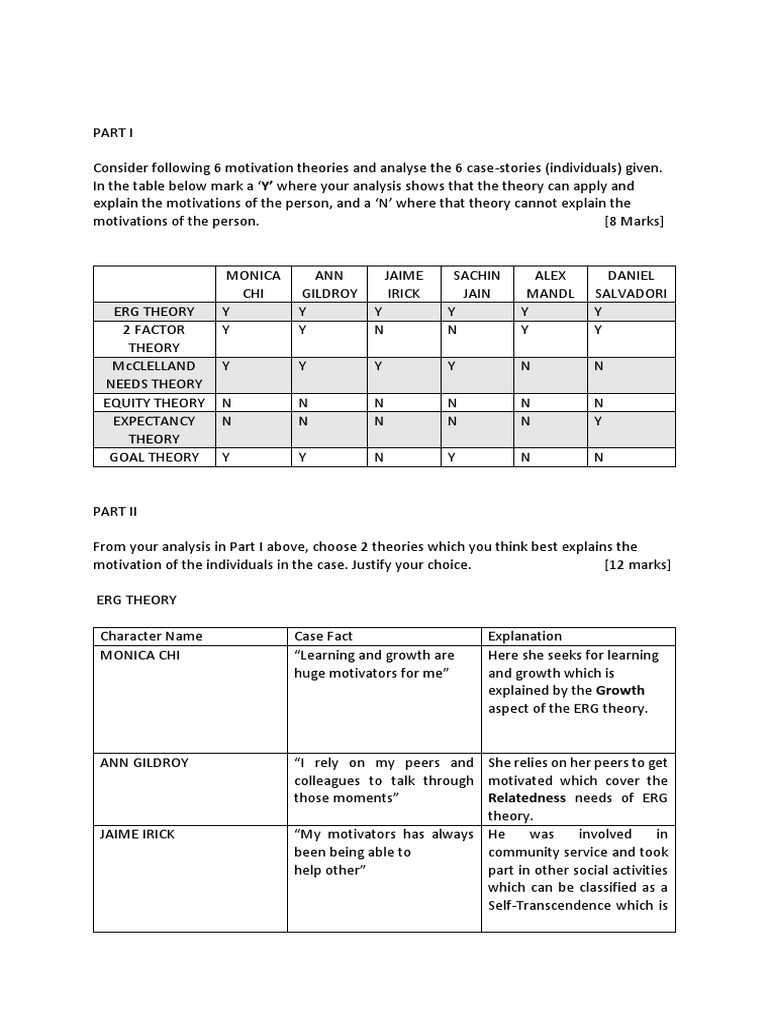 PART I

Consider following 6 motivation theories and analyse the 6 case-stories (individuals) given. In the table below mark a '**Y**' where your analysis shows that the theory can apply and explain the motivations of the person, and a 'N' where that theory cannot explain the motivations of the person. [8 Marks]

| | MONICA CHI | ANN GILDROY | JAIME IRICK | SACHIN JAIN | ALEX MANDL | DANIEL SALVADORI |
|---|---|---|---|---|---|---|
| ERG THEORY | Y | Y | Y | Y | Y | Y |
| 2 FACTOR THEORY | Y | Y | N | N | Y | Y |
| McCLELLAND NEEDS THEORY | Y | Y | Y | Y | N | N |
| EQUITY THEORY | N | N | N | N | N | N |
| EXPECTANCY THEORY | N | N | N | N | N | Y |
| GOAL THEORY | Y | Y | N | Y | N | N |

PART II

From your analysis in Part I above, choose 2 theories which you think best explains the motivation of the individuals in the case. Justify your choice. [12 marks]

ERG THEORY

| Character Name | Case Fact | Explanation |
|---|---|---|
| MONICA CHI | "Learning and growth are huge motivators for me" | Here she seeks for learning and growth which is explained by the **Growth** aspect of the ERG theory. |
| ANN GILDROY | "I rely on my peers and colleagues to talk through those moments" | She relies on her peers to get motivated which cover the **Relatedness** needs of ERG theory. |
| JAIME IRICK | "My motivators has always been being able to help other" | He was involved in community service and took part in other social activities which can be classified as a Self-Transcendence which is |